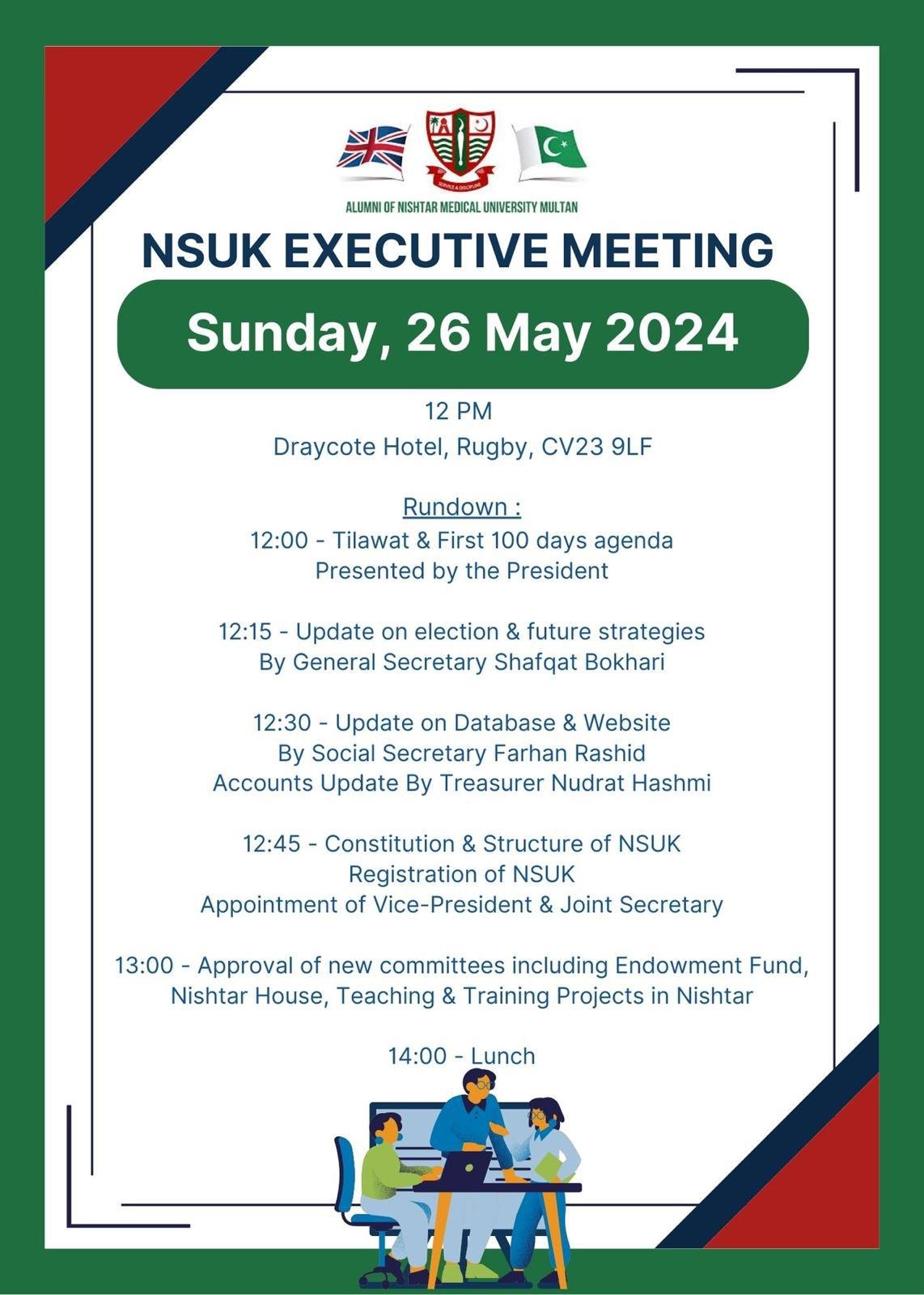 SERVICE & DISCIPLINE

ALUMNI OF NISHTAR MEDICAL UNIVERSITY MULTAN

NSUK EXECUTIVE MEETING

Sunday, 26 May 2024

12 PM
Draycote Hotel, Rugby, CV23 9LF

Rundown :
12:00 - Tilawat & First 100 days agenda
Presented by the President

12:15 - Update on election & future strategies
By General Secretary Shafqat Bokhari

12:30 - Update on Database & Website
By Social Secretary Farhan Rashid
Accounts Update By Treasurer Nudrat Hashmi

12:45 - Constitution & Structure of NSUK
Registration of NSUK
Appointment of Vice-President & Joint Secretary

13:00 - Approval of new committees including Endowment Fund, Nishtar House, Teaching & Training Projects in Nishtar

14:00 - Lunch